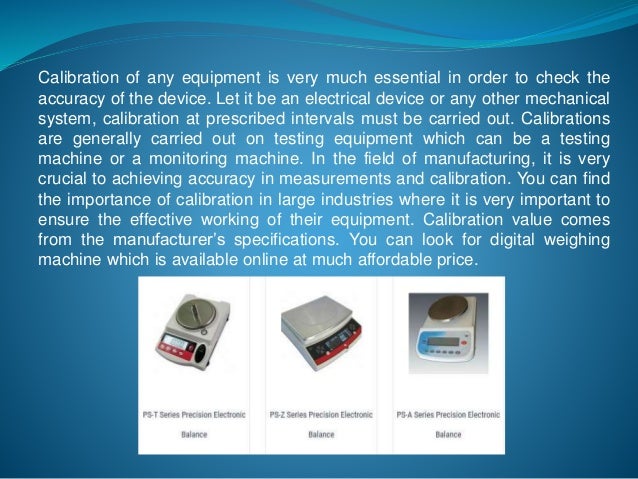 Calibration of any equipment is very much essential in order to check the accuracy of the device. Let it be an electrical device or any other mechanical system, calibration at prescribed intervals must be carried out. Calibrations are generally carried out on testing equipment which can be a testing machine or a monitoring machine. In the field of manufacturing, it is very crucial to achieving accuracy in measurements and calibration. You can find the importance of calibration in large industries where it is very important to ensure the effective working of their equipment. Calibration value comes from the manufacturer's specifications. You can look for digital weighing machine which is available online at much affordable price.

PS-T Series Precision Electronic Balance

PS-Z Series Precision Electronic Balance

PS-A Series Precision Electronic Balance